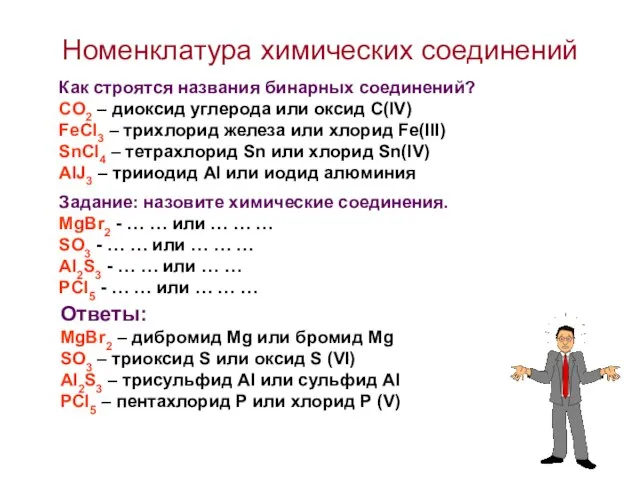 Номенклатура химических соединений

Как строятся названия бинарных соединений?
$CO_2$ – диоксид углерода или оксид C(IV)
$FeCl_3$ – трихлорид железа или хлорид Fe(III)
$SnCl_4$ – тетрахлорид Sn или хлорид Sn(IV)
$AlJ_3$ – трииодид Al или иодид алюминия

Задание: назовите химические соединения.
$MgBr_2$ - … … или … … …
$SO_3$ - … … или … … …
$Al_2S_3$ - … … или … …
$PCl_5$ - … … или … … …

Ответы:
$MgBr_2$ – дибромид Mg или бромид Mg
$SO_3$ – триоксид S или оксид S (VI)
$Al_2S_3$ – трисульфид Al или сульфид Al
$PCl_5$ – пентахлорид P или хлорид P (V)